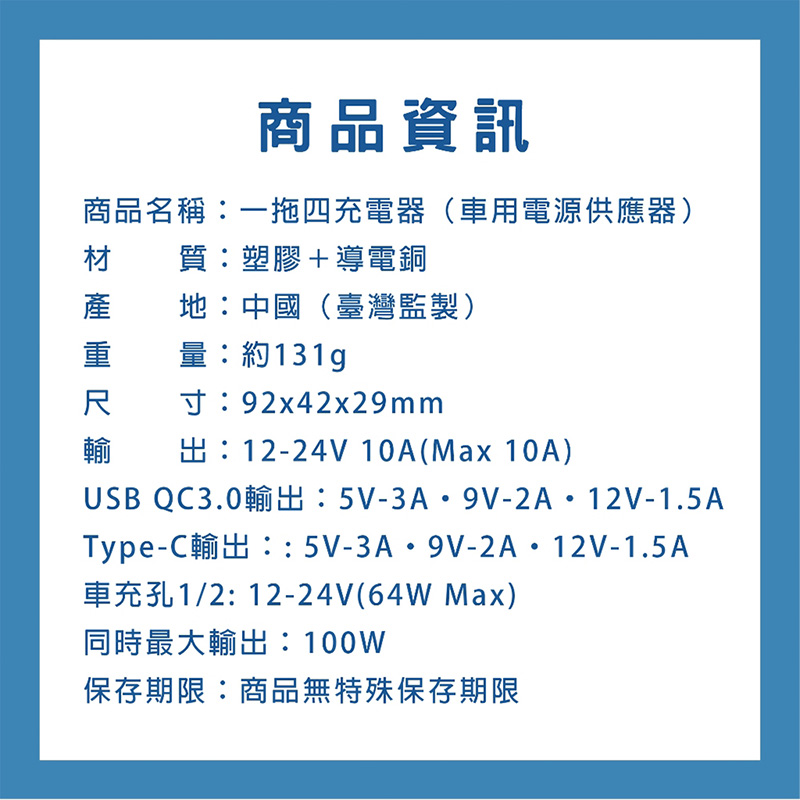 商品資訊

商品名稱：一拖四充電器（車用電源供應器）
材　　質：塑膠＋導電銅
產　　地：中國（臺灣監製）
重　　量：約131g
尺　　寸：92x42x29mm
輸　　出：12-24V 10A(Max 10A)
USB QC3.0輸出：5V-3A・9V-2A・12V-1.5A
Type-C輸出：: 5V-3A・9V-2A・12V-1.5A
車充孔1/2: 12-24V(64W Max)
同時最大輸出：100W
保存期限：商品無特殊保存期限